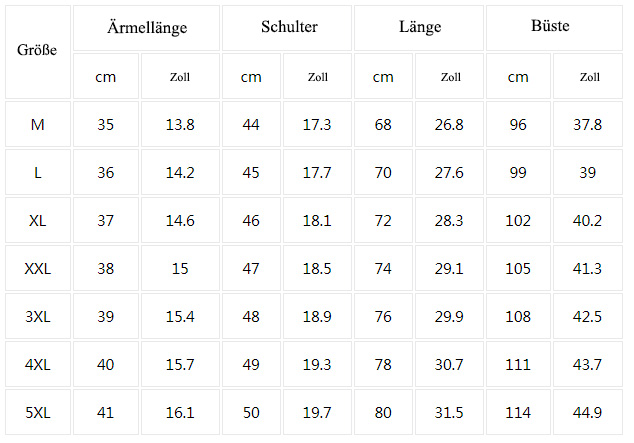 | Größe | Ärmellänge | | Schulter | | Länge | | Büste | |
|---|---|---|---|---|---|---|---|---|
| | cm | Zoll | cm | Zoll | cm | Zoll | cm | Zoll |
| M | 35 | 13.8 | 44 | 17.3 | 68 | 26.8 | 96 | 37.8 |
| L | 36 | 14.2 | 45 | 17.7 | 70 | 27.6 | 99 | 39 |
| XL | 37 | 14.6 | 46 | 18.1 | 72 | 28.3 | 102 | 40.2 |
| XXL | 38 | 15 | 47 | 18.5 | 74 | 29.1 | 105 | 41.3 |
| 3XL | 39 | 15.4 | 48 | 18.9 | 76 | 29.9 | 108 | 42.5 |
| 4XL | 40 | 15.7 | 49 | 19.3 | 78 | 30.7 | 111 | 43.7 |
| 5XL | 41 | 16.1 | 50 | 19.7 | 80 | 31.5 | 114 | 44.9 |